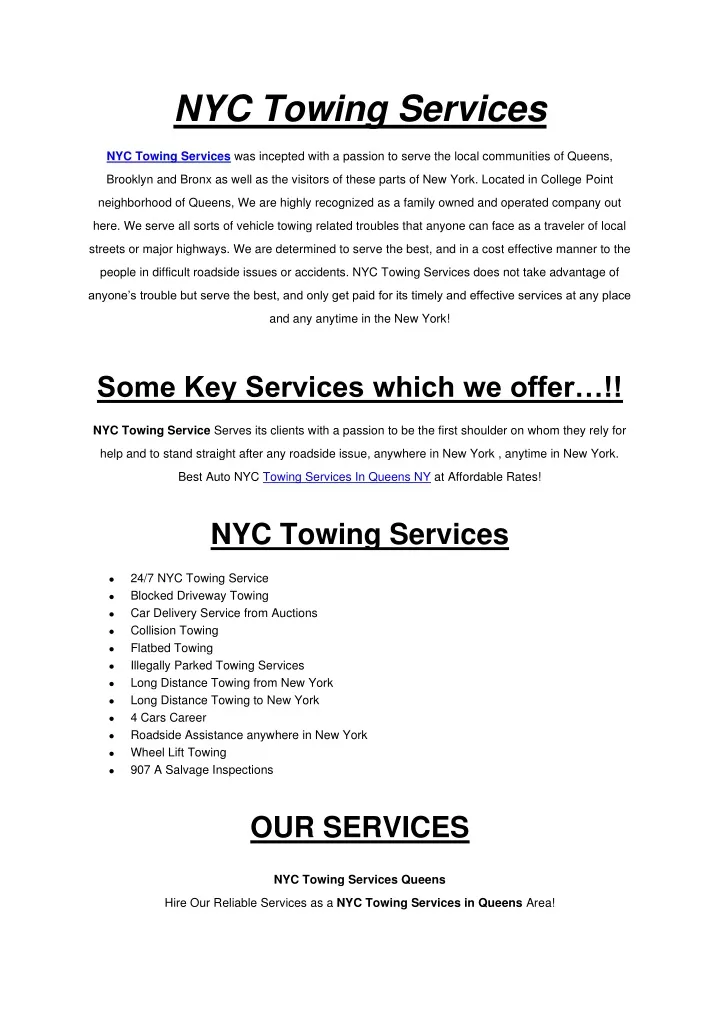 NYC Towing Services

NYC Towing Services was incepted with a passion to serve the local communities of Queens, Brooklyn and Bronx as well as the visitors of these parts of New York. Located in College Point neighborhood of Queens, We are highly recognized as a family owned and operated company out here. We serve all sorts of vehicle towing related troubles that anyone can face as a traveler of local streets or major highways. We are determined to serve the best, and in a cost effective manner to the people in difficult roadside issues or accidents. NYC Towing Services does not take advantage of anyone's trouble but serve the best, and only get paid for its timely and effective services at any place and any anytime in the New York!

Some Key Services which we offer…!!

NYC Towing Service Serves its clients with a passion to be the first shoulder on whom they rely for help and to stand straight after any roadside issue, anywhere in New York , anytime in New York. Best Auto NYC Towing Services In Queens NY at Affordable Rates!

NYC Towing Services

• 24/7 NYC Towing Service
• Blocked Driveway Towing
• Car Delivery Service from Auctions
• Collision Towing
• Flatbed Towing
• Illegally Parked Towing Services
• Long Distance Towing from New York
• Long Distance Towing to New York
• 4 Cars Career
• Roadside Assistance anywhere in New York
• Wheel Lift Towing
• 907 A Salvage Inspections

OUR SERVICES

NYC Towing Services Queens

Hire Our Reliable Services as a NYC Towing Services in Queens Area!